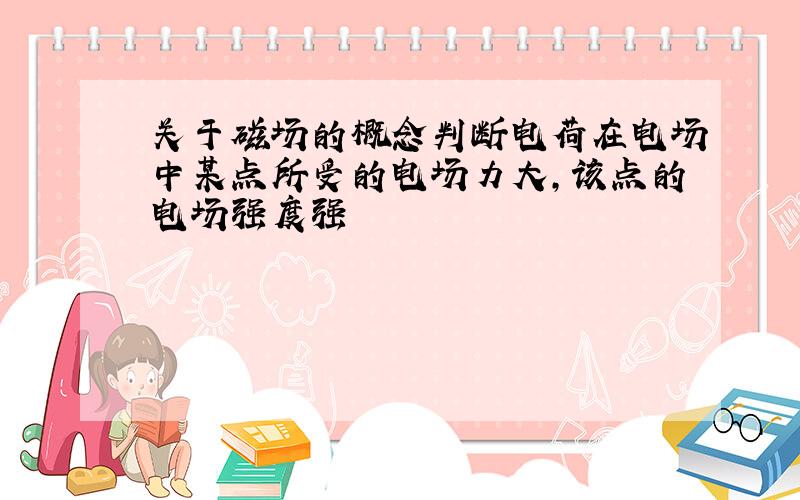 关于磁场的概念判断电荷在电场中某点所受的电场力大,该点的电场强度强